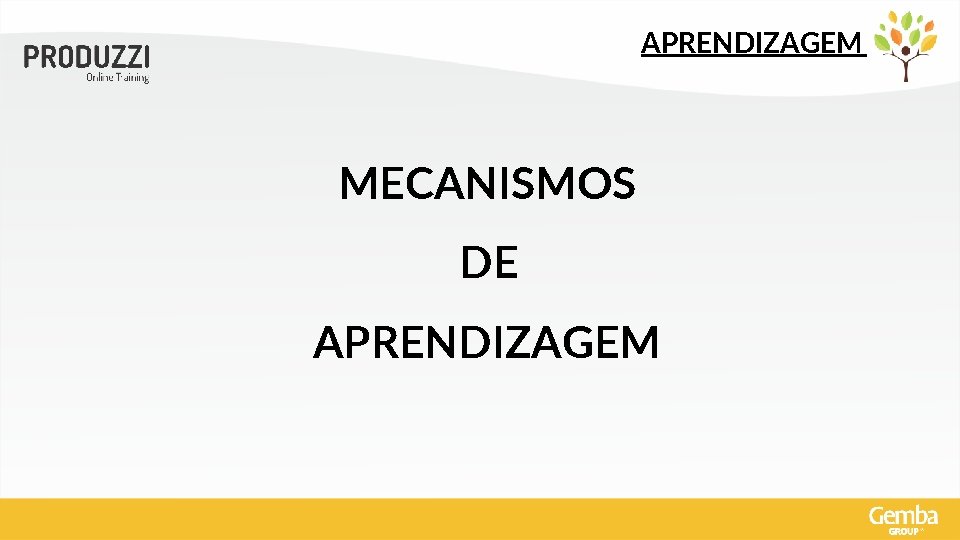 PRODUZZI
Online Training

APRENDIZAGEM

MECANISMOS

DE

APRENDIZAGEM

Gemba
GROUP